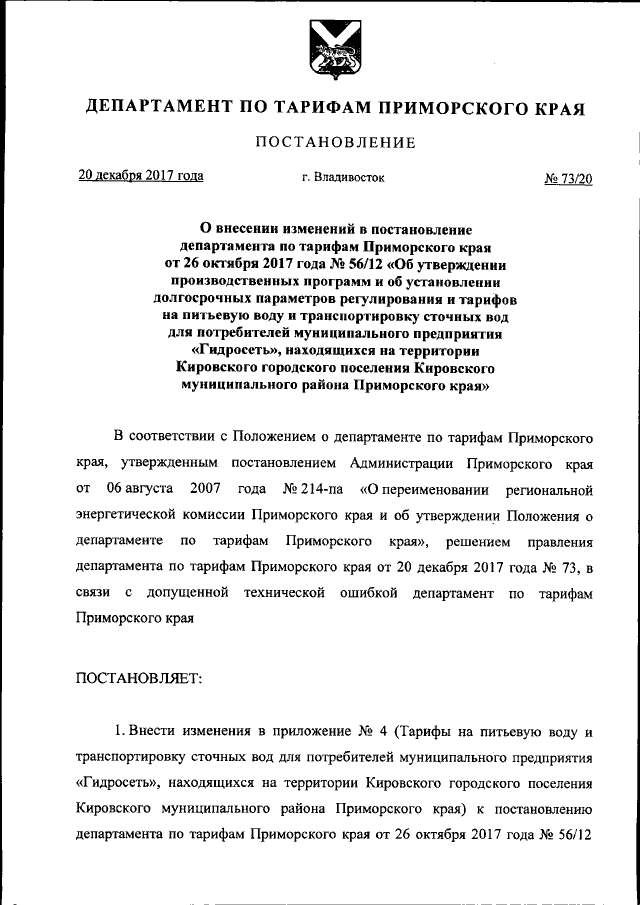 ДЕПАРТАМЕНТ ПО ТАРИФАМ ПРИМОРСКОГО КРАЯ

ПОСТАНОВЛЕНИЕ

20 декабря 2017 года г. Владивосток № 73/20

О внесении изменений в постановление департамента по тарифам Приморского края от 26 октября 2017 года № 56/12 «Об утверждении производственных программ и об установлении долгосрочных параметров регулирования и тарифов на питьевую воду и транспортировку сточных вод для потребителей муниципального предприятия «Гидросеть», находящихся на территории Кировского городского поселения Кировского муниципального района Приморского края»

В соответствии с Положением о департаменте по тарифам Приморского края, утвержденным постановлением Администрации Приморского края от 06 августа 2007 года № 214-па «О переименовании региональной энергетической комиссии Приморского края и об утверждении Положения о департаменте по тарифам Приморского края», решением правления департамента по тарифам Приморского края от 20 декабря 2017 года № 73, в связи с допущенной технической ошибкой департамент по тарифам Приморского края

ПОСТАНОВЛЯЕТ:

1. Внести изменения в приложение № 4 (Тарифы на питьевую воду и транспортировку сточных вод для потребителей муниципального предприятия «Гидросеть», находящихся на территории Кировского городского поселения Кировского муниципального района Приморского края) к постановлению департамента по тарифам Приморского края от 26 октября 2017 года № 56/12